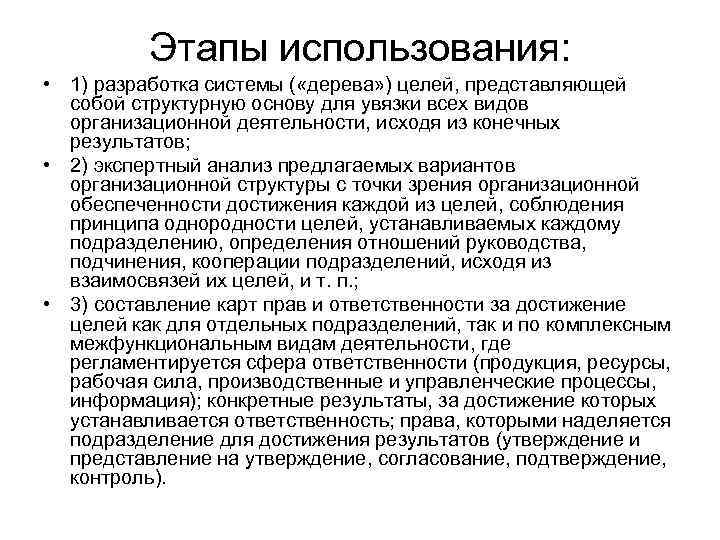 Этапы использования:

• 1) разработка системы («дерева») целей, представляющей собой структурную основу для увязки всех видов организационной деятельности, исходя из конечных результатов;
• 2) экспертный анализ предлагаемых вариантов организационной структуры с точки зрения организационной обеспеченности достижения каждой из целей, соблюдения принципа однородности целей, устанавливаемых каждому подразделению, определения отношений руководства, подчинения, кооперации подразделений, исходя из взаимосвязей их целей, и т. п.;
• 3) составление карт прав и ответственности за достижение целей как для отдельных подразделений, так и по комплексным межфункциональным видам деятельности, где регламентируется сфера ответственности (продукция, ресурсы, рабочая сила, производственные и управленческие процессы, информация); конкретные результаты, за достижение которых устанавливается ответственность; права, которыми наделяется подразделение для достижения результатов (утверждение и представление на утверждение, согласование, подтверждение, контроль).